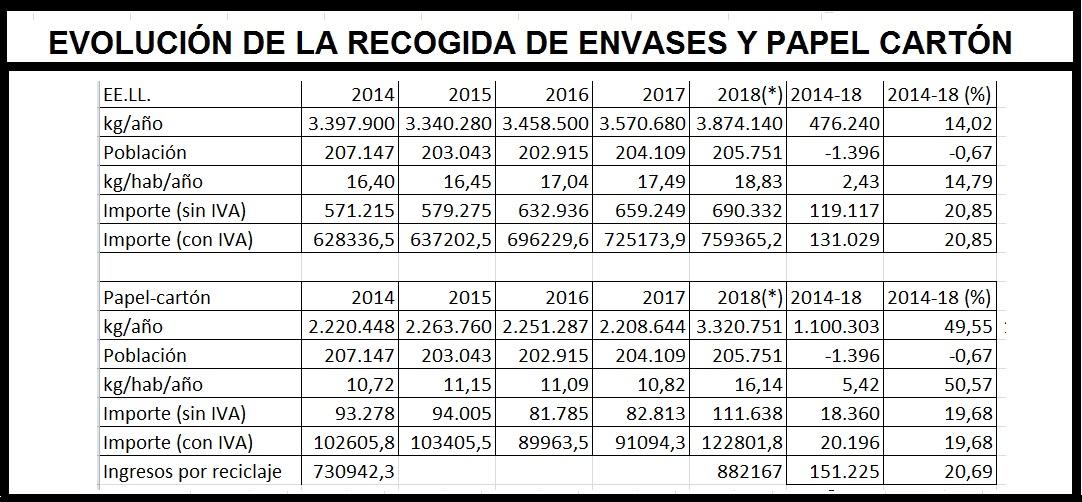 EVOLUCIÓN DE LA RECOGIDA DE ENVASES Y PAPEL CARTÓN

| EE.LL. | 2014 | 2015 | 2016 | 2017 | 2018(*) | 2014-18 | 2014-18 (%) |
|---|---|---|---|---|---|---|---|
| kg/año | 3.397.900 | 3.340.280 | 3.458.500 | 3.570.680 | 3.874.140 | 476.240 | 14,02 |
| Población | 207.147 | 203.043 | 202.915 | 204.109 | 205.751 | -1.396 | -0,67 |
| kg/hab/año | 16,40 | 16,45 | 17,04 | 17,49 | 18,83 | 2,43 | 14,79 |
| Importe (sin IVA) | 571.215 | 579.275 | 632.936 | 659.249 | 690.332 | 119.117 | 20,85 |
| Importe (con IVA) | 628336,5 | 637202,5 | 696229,6 | 725173,9 | 759365,2 | 131.029 | 20,85 |

| Papel-cartón | 2014 | 2015 | 2016 | 2017 | 2018(*) | 2014-18 | 2014-18 (%) |
|---|---|---|---|---|---|---|---|
| kg/año | 2.220.448 | 2.263.760 | 2.251.287 | 2.208.644 | 3.320.751 | 1.100.303 | 49,55 |
| Población | 207.147 | 203.043 | 202.915 | 204.109 | 205.751 | -1.396 | -0,67 |
| kg/hab/año | 10,72 | 11,15 | 11,09 | 10,82 | 16,14 | 5,42 | 50,57 |
| Importe (sin IVA) | 93.278 | 94.005 | 81.785 | 82.813 | 111.638 | 18.360 | 19,68 |
| Importe (con IVA) | 102605,8 | 103405,5 | 89963,5 | 91094,3 | 122801,8 | 20.196 | 19,68 |
| Ingresos por reciclaje | 730942,3 | | | | 882167 | 151.225 | 20,69 |